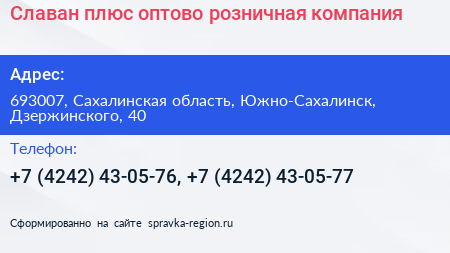 Славан плюс оптово розничная компания

Адрес:

693007, Сахалинская область, Южно-Сахалинск, Дзержинского, 40

Телефон:

+7 (4242) 43-05-76, +7 (4242) 43-05-77

Сформированно на сайте spravka-region.ru